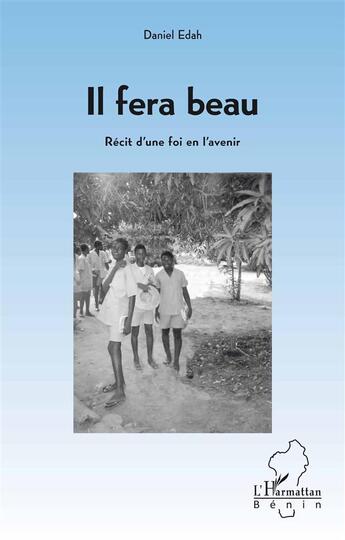 Daniel Edah

Il fera beau

Récit d'une foi en l'avenir

L'Harmattan
Bénin